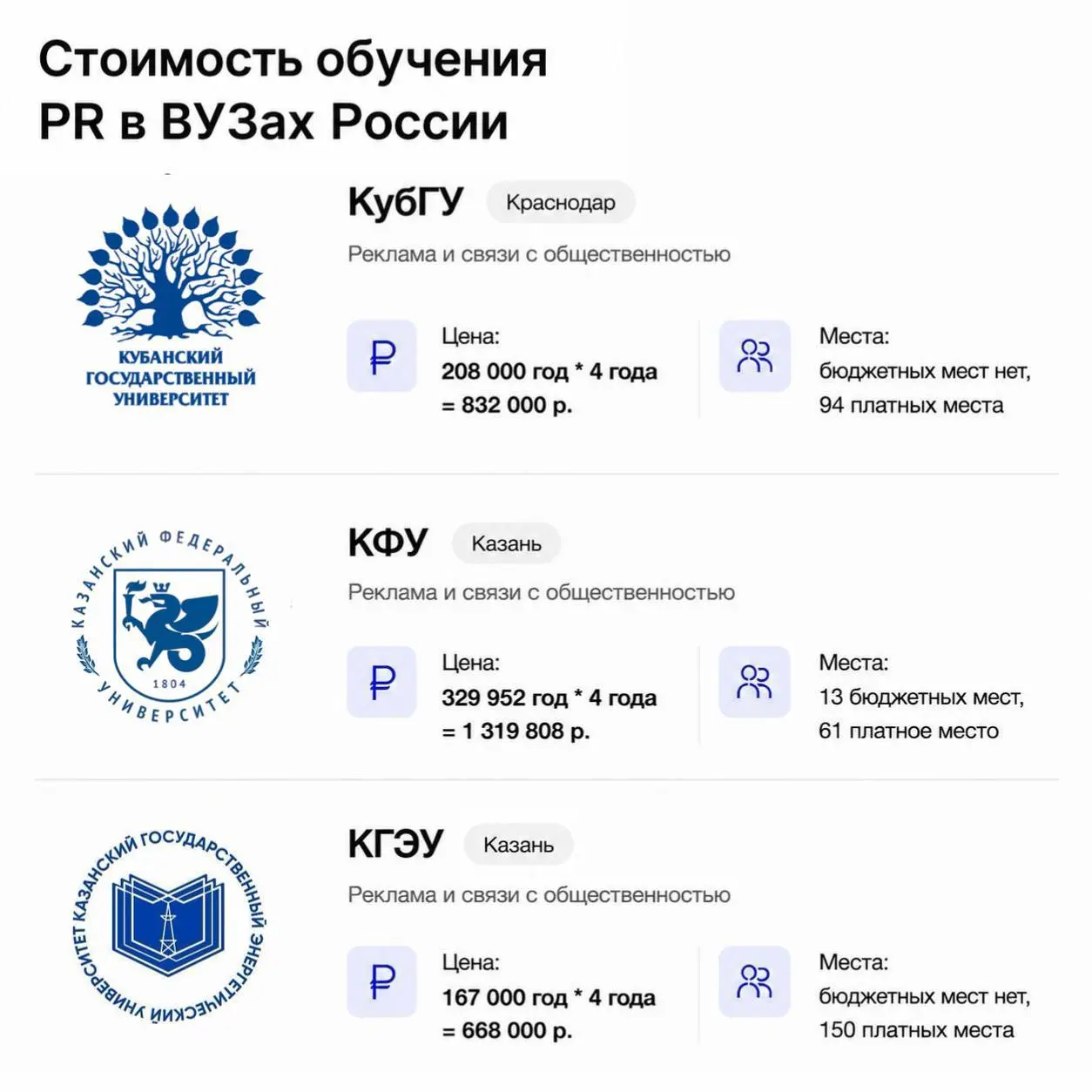 Стоимость обучения PR в ВУЗах России

КУБАНСКИЙ ГОСУДАРСТВЕННЫЙ УНИВЕРСИТЕТ

КубГУ Краснодар

Реклама и связи с общественностью

₽ Цена:
208 000 год * 4 года
= 832 000 р.

Места:
бюджетных мест нет,
94 платных места

КАЗАНСКИЙ ФЕДЕРАЛЬНЫЙ УНИВЕРСИТЕТ 1804

КФУ Казань

Реклама и связи с общественностью

₽ Цена:
329 952 год * 4 года
= 1 319 808 р.

Места:
13 бюджетных мест,
61 платное место

КАЗАНСКИЙ ГОСУДАРСТВЕННЫЙ ЭНЕРГЕТИЧЕСКИЙ УНИВЕРСИТЕТ

КГЭУ Казань

Реклама и связи с общественностью

₽ Цена:
167 000 год * 4 года
= 668 000 р.

Места:
бюджетных мест нет,
150 платных места